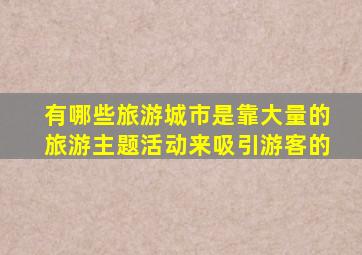 有哪些旅游城市是靠大量的旅游主题活动来吸引游客的